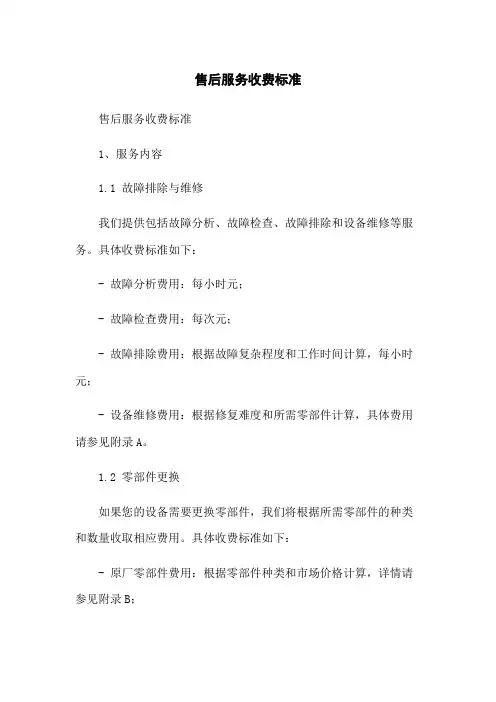 售后服务收费标准

售后服务收费标准

1、服务内容

1.1 故障排除与维修

我们提供包括故障分析、故障检查、故障排除和设备维修等服务。具体收费标准如下：

- 故障分析费用：每小时元；

- 故障检查费用：每次元；

- 故障排除费用：根据故障复杂程度和工作时间计算，每小时元；

- 设备维修费用：根据修复难度和所需零部件计算，具体费用请参见附录A。

1.2 零部件更换

如果您的设备需要更换零部件，我们将根据所需零部件的种类和数量收取相应费用。具体收费标准如下：

- 原厂零部件费用：根据零部件种类和市场价格计算，详情请参见附录B；